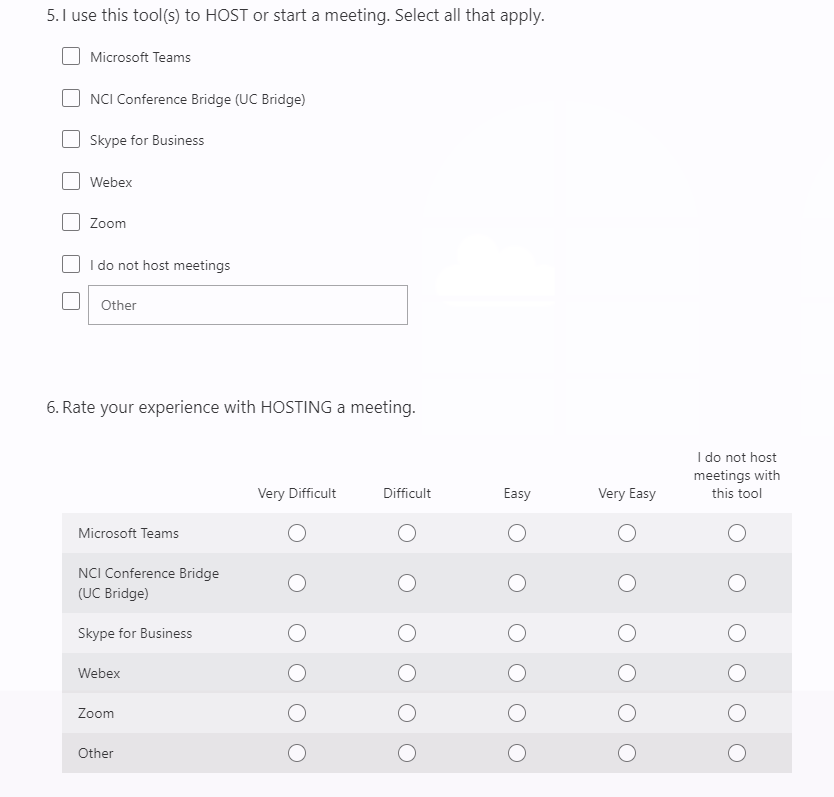 5. I use this tool(s) to HOST or start a meeting. Select all that apply.

Microsoft Teams

NCI Conference Bridge (UC Bridge)

Skype for Business

Webex

Zoom

I do not host meetings

Other

6. Rate your experience with HOSTING a meeting.

| | Very Difficult | Difficult | Easy | Very Easy | I do not host meetings with this tool |
|---|---|---|---|---|---|
| Microsoft Teams | | | | | |
| NCI Conference Bridge (UC Bridge) | | | | | |
| Skype for Business | | | | | |
| Webex | | | | | |
| Zoom | | | | | |
| Other | | | | | |